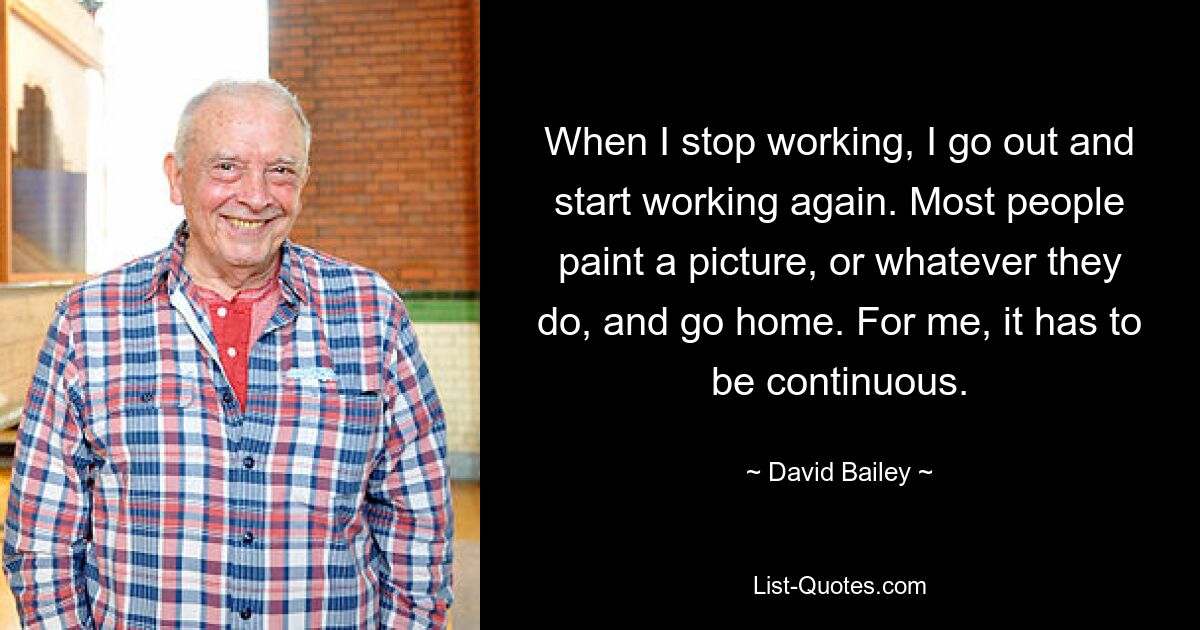 When I stop working, I go out and start working again. Most people paint a picture, or whatever they do, and go home. For me, it has to be continuous.

~ David Bailey ~

List-Quotes.com